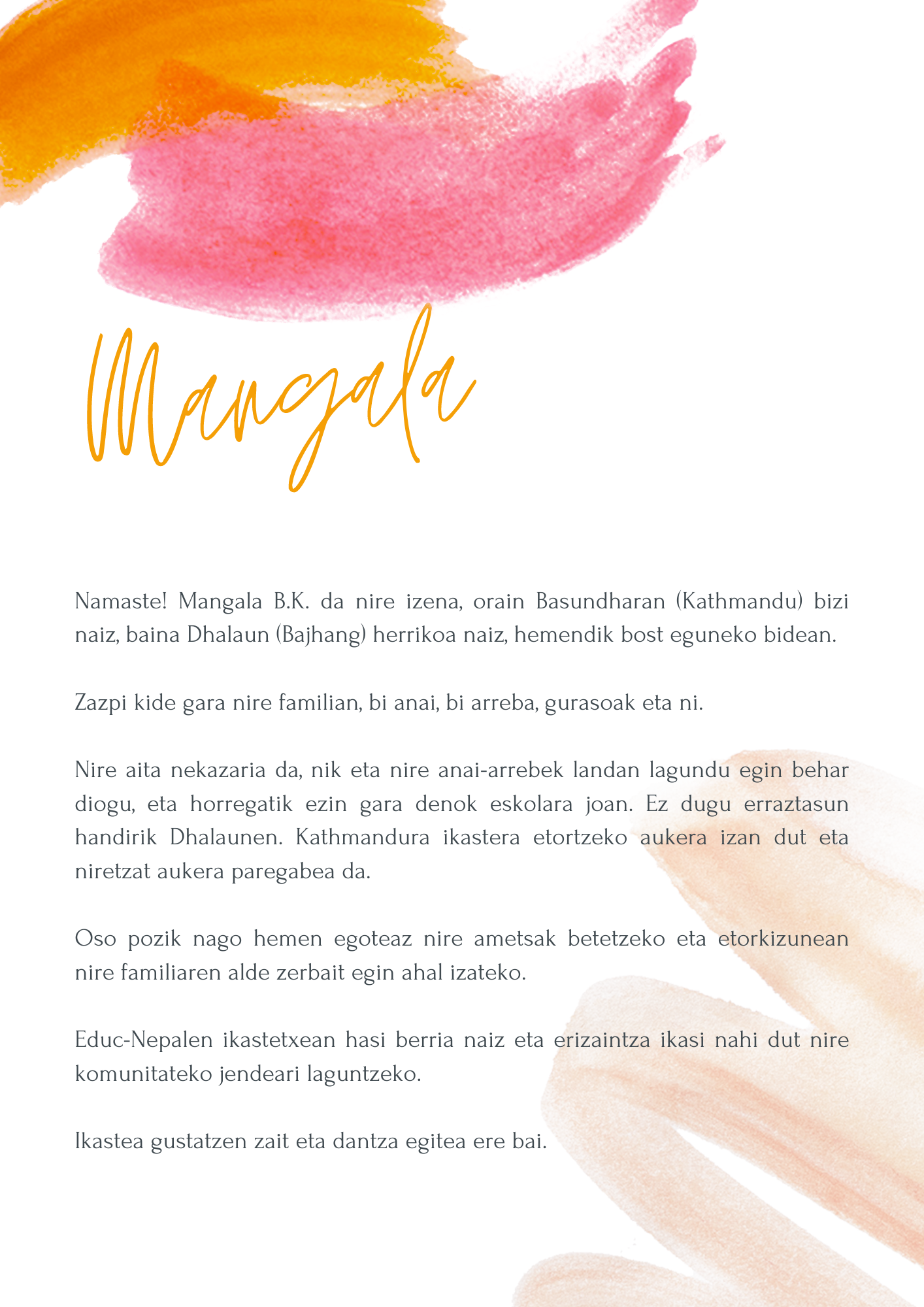 Mangala

Namaste! Mangala B.K. da nire izena, orain Basundharan (Kathmandu) bizi naiz, baina Dhalaun (Bajhang) herrikoa naiz, hemendik bost eguneko bidean.

Zazpi kide gara nire familian, bi anai, bi arreba, gurasoak eta ni.

Nire aita nekazaria da, nik eta nire anai-arrebek landan lagundu egin behar diogu, eta horregatik ezin gara denok eskolara joan. Ez dugu erraztasun handirik Dhalaunen. Kathmandura ikastera etortzeko aukera izan dut eta niretzat aukera paregabea da.

Oso pozik nago hemen egoteaz nire ametsak betetzeko eta etorkizunean nire familiaren alde zerbait egin ahal izateko.

Educ-Nepalen ikastetxean hasi berria naiz eta erizaintza ikasi nahi dut nire komunitateko jendeari laguntzeko.

Ikastea gustatzen zait eta dantza egitea ere bai.